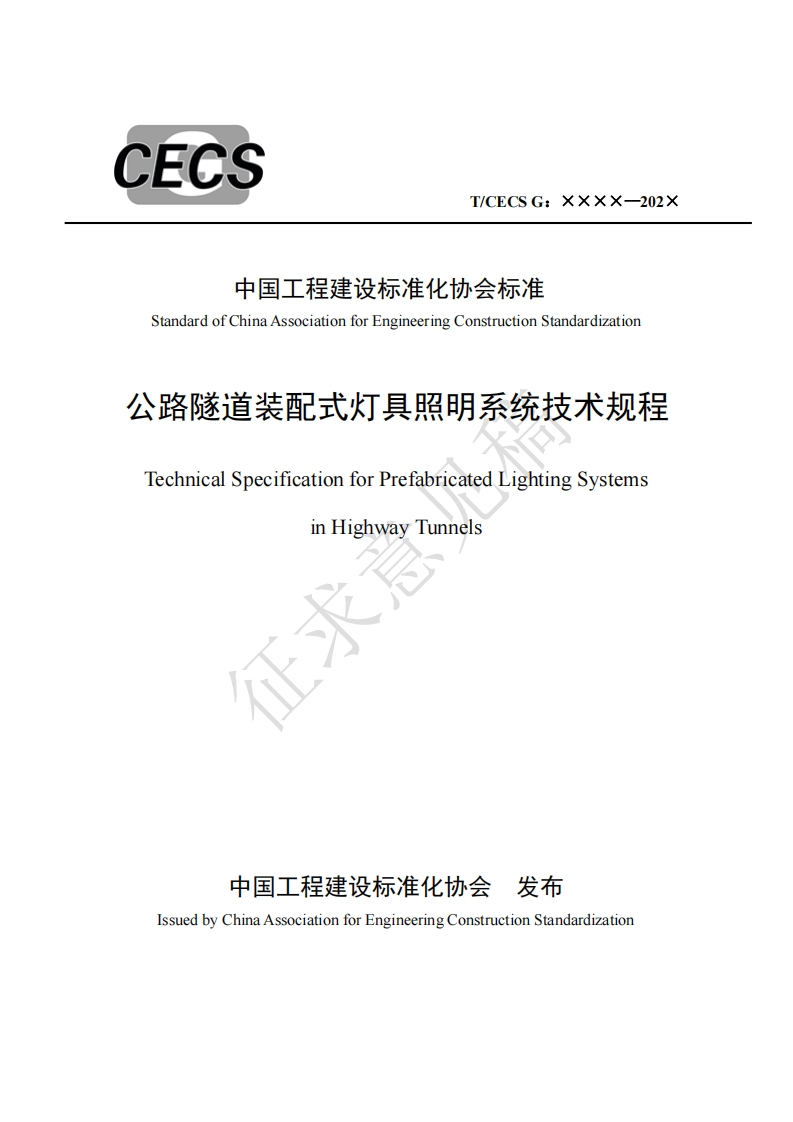 CECS

T/CECS G：××××—202×

中国工程建设标准化协会标准

Standard of China Association for Engineering Construction Standardization

公路隧道装配式灯具照明系统技术规程

Technical Specification for Prefabricated Lighting Systems in Highway Tunnels

征求意见稿

中国工程建设标准化协会 发布

Issued by China Association for Engineering Construction Standardization